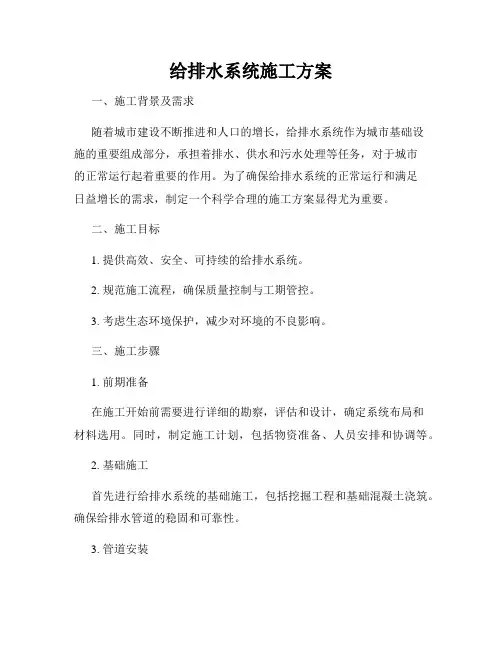 给排水系统施工方案

一、施工背景及需求

随着城市建设不断推进和人口的增长，给排水系统作为城市基础设施的重要组成部分，承担着排水、供水和污水处理等任务，对于城市的正常运行起着重要的作用。为了确保给排水系统的正常运行和满足日益增长的需求，制定一个科学合理的施工方案显得尤为重要。

二、施工目标

1. 提供高效、安全、可持续的给排水系统。

2. 规范施工流程，确保质量控制与工期管控。

3. 考虑生态环境保护，减少对环境的不良影响。

三、施工步骤

1. 前期准备

在施工开始前需要进行详细的勘察，评估和设计，确定系统布局和材料选用。同时，制定施工计划，包括物资准备、人员安排和协调等。

2. 基础施工

首先进行给排水系统的基础施工，包括挖掘工程和基础混凝土浇筑。确保给排水管道的稳固和可靠性。

3. 管道安装